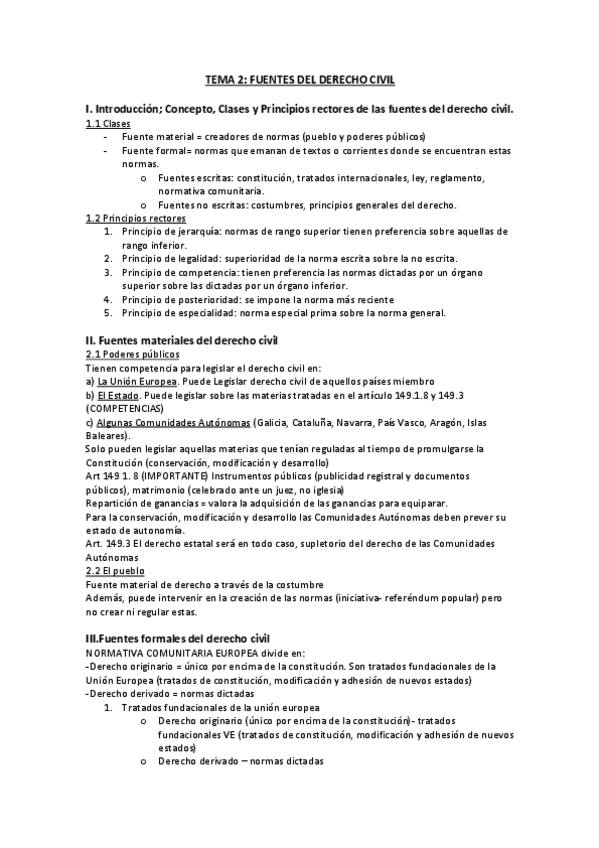 TEMA 2: FUENTES DEL DERECHO CIVIL

I. Introducción; Concepto, Clases y Principios rectores de las fuentes del derecho civil.

1.1 Clases

- Fuente material = creadores de normas (pueblo y poderes públicos)
- Fuente formal= normas que emanan de textos o corrientes donde se encuentran estas normas.
  o Fuentes escritas: constitución, tratados internacionales, ley, reglamento, normativa comunitaria.
  o Fuentes no escritas: costumbres, principios generales del derecho.

1.2 Principios rectores

1. Principio de jerarquía: normas de rango superior tienen preferencia sobre aquellas de rango inferior.
2. Principio de legalidad: superioridad de la norma escrita sobre la no escrita.
3. Principio de competencia: tienen preferencia las normas dictadas por un órgano superior sobre las dictadas por un órgano inferior.
4. Principio de posterioridad: se impone la norma más reciente
5. Principio de especialidad: norma especial prima sobre la norma general.

II. Fuentes materiales del derecho civil

2.1 Poderes públicos

Tienen competencia para legislar el derecho civil en:
a) La Unión Europea. Puede Legislar derecho civil de aquellos países miembro
b) El Estado. Puede legislar sobre las materias tratadas en el artículo 149.1.8 y 149.3 (COMPETENCIAS)
c) Algunas Comunidades Autónomas (Galicia, Cataluña, Navarra, País Vasco, Aragón, Islas Baleares).
Solo pueden legislar aquellas materias que tenían reguladas al tiempo de promulgarse la Constitución (conservación, modificación y desarrollo)
Art 149 1. 8 (IMPORTANTE) Instrumentos públicos (publicidad registral y documentos públicos), matrimonio (celebrado ante un juez, no iglesia)
Repartición de ganancias = valora la adquisición de las ganancias para equiparar.
Para la conservación, modificación y desarrollo las Comunidades Autónomas deben prever su estado de autonomía.
Art. 149.3 El derecho estatal será en todo caso, supletorio del derecho de las Comunidades Autónomas

2.2 El pueblo

Fuente material de derecho a través de la costumbre
Además, puede intervenir en la creación de las normas (iniciativa- referéndum popular) pero no crear ni regular estas.

III.Fuentes formales del derecho civil

NORMATIVA COMUNITARIA EUROPEA divide en:
-Derecho originario = único por encima de la constitución. Son tratados fundacionales de la Unión Europea (tratados de constitución, modificación y adhesión de nuevos estados)
-Derecho derivado = normas dictadas

1. Tratados fundacionales de la unión europea
  o Derecho originario (único por encima de la constitución)- tratados fundacionales VE (tratados de constitución, modificación y adhesión de nuevos estados)
  o Derecho derivado – normas dictadas